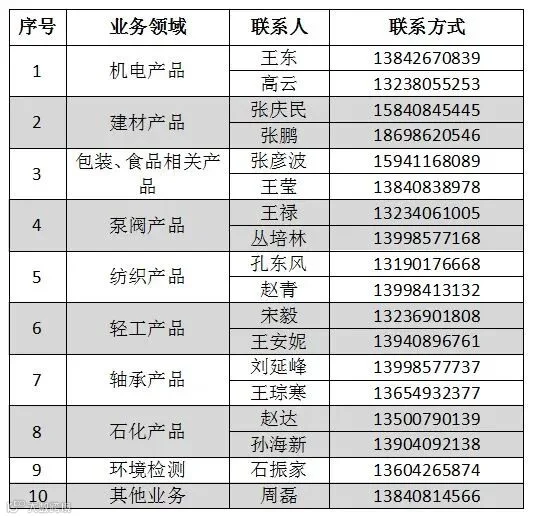 | 序号 | 业务领域 | 联系人 | 联系方式 |
|---|---|---|---|
| 1 | 机电产品 | 王东 | 13842670839 |
| | | 高云 | 13238055253 |
| 2 | 建材产品 | 张庆民 | 15840845445 |
| | | 张鹏 | 18698620546 |
| 3 | 包装、食品相关产品 | 张彦波 | 15941168089 |
| | | 王莹 | 13840838978 |
| 4 | 泵阀产品 | 王禄 | 13234061005 |
| | | 丛培林 | 13998577168 |
| 5 | 纺织产品 | 孔东风 | 13190176668 |
| | | 赵青 | 13998413132 |
| 6 | 轻工产品 | 宋毅 | 13236901808 |
| | | 王安妮 | 13940896761 |
| 7 | 轴承产品 | 刘延峰 | 13998577737 |
| | | 王琮寒 | 13654932377 |
| 8 | 石化产品 | 赵达 | 13500790139 |
| | | 孙海新 | 13904092138 |
| 9 | 环境检测 | 石振家 | 13604265874 |
| 10 | 其他业务 | 周磊 | 13840814566 |